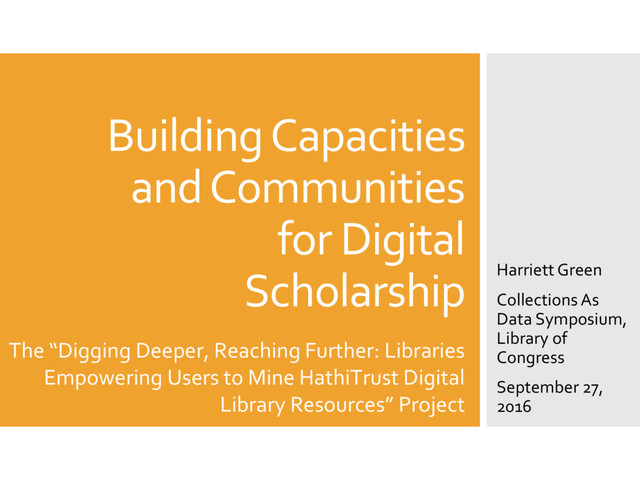 Building Capacities and Communities for Digital Scholarship

The “Digging Deeper, Reaching Further: Libraries Empowering Users to Mine HathiTrust Digital Library Resources” Project

Harriett Green

Collections As Data Symposium, Library of Congress

September 27, 2016